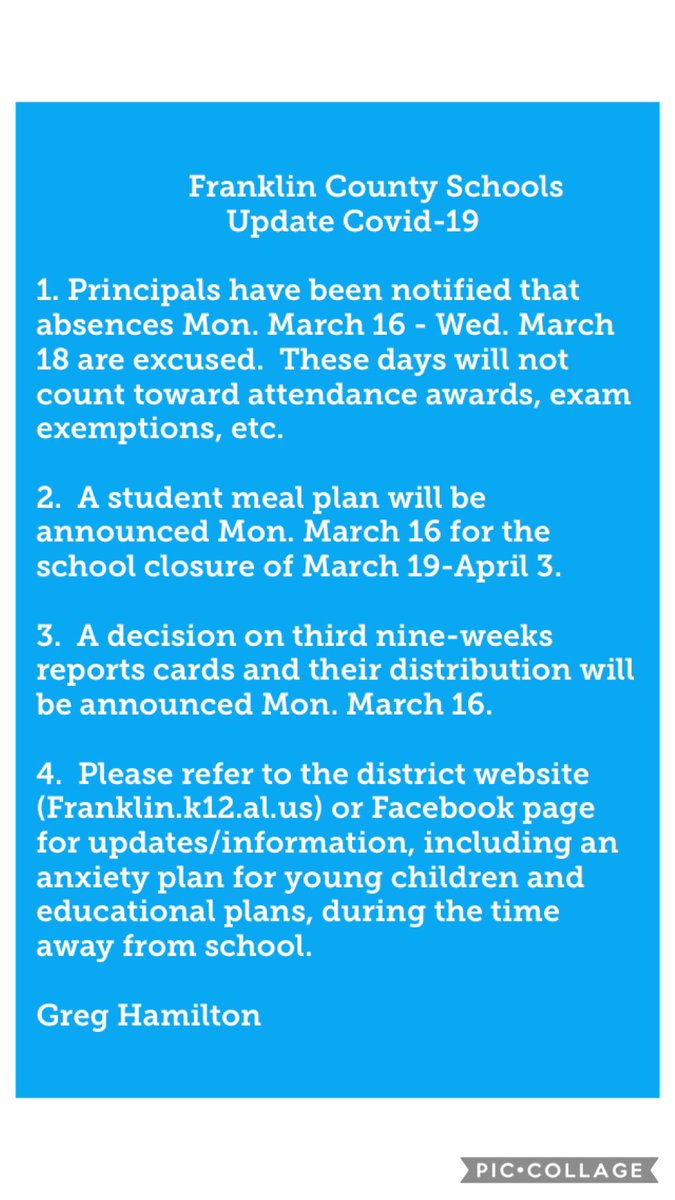 Franklin County Schools
Update Covid-19

1. Principals have been notified that absences Mon. March 16 - Wed. March 18 are excused. These days will not count toward attendance awards, exam exemptions, etc.

2. A student meal plan will be announced Mon. March 16 for the school closure of March 19-April 3.

3. A decision on third nine-weeks reports cards and their distribution will be announced Mon. March 16.

4. Please refer to the district website (Franklin.k12.al.us) or Facebook page for updates/information, including an anxiety plan for young children and educational plans, during the time away from school.

Greg Hamilton

PIC•COLLAGE